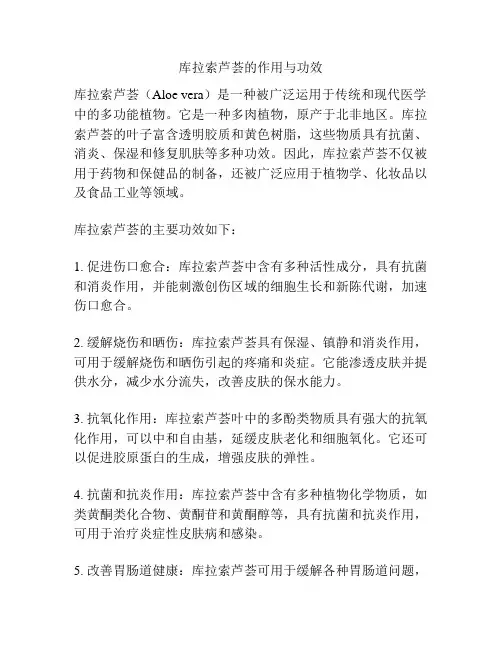 库拉索芦荟的作用与功效

库拉索芦荟（Aloe vera）是一种被广泛运用于传统和现代医学中的多功能植物。它是一种多肉植物，原产于北非地区。库拉索芦荟的叶子富含透明胶质和黄色树脂，这些物质具有抗菌、消炎、保湿和修复肌肤等多种功效。因此，库拉索芦荟不仅被用于药物和保健品的制备，还被广泛应用于植物学、化妆品以及食品工业等领域。

库拉索芦荟的主要功效如下：

1. 促进伤口愈合：库拉索芦荟中含有多种活性成分，具有抗菌和消炎作用，并能刺激创伤区域的细胞生长和新陈代谢，加速伤口愈合。

2. 缓解烧伤和晒伤：库拉索芦荟具有保湿、镇静和消炎作用，可用于缓解烧伤和晒伤引起的疼痛和炎症。它能渗透皮肤并提供水分，减少水分流失，改善皮肤的保水能力。

3. 抗氧化作用：库拉索芦荟叶中的多酚类物质具有强大的抗氧化作用，可以中和自由基，延缓皮肤老化和细胞氧化。它还可以促进胶原蛋白的生成，增强皮肤的弹性。

4. 抗菌和抗炎作用：库拉索芦荟中含有多种植物化学物质，如类黄酮类化合物、黄酮苷和黄酮醇等，具有抗菌和抗炎作用，可用于治疗炎症性皮肤病和感染。

5. 改善胃肠道健康：库拉索芦荟可用于缓解各种胃肠道问题，